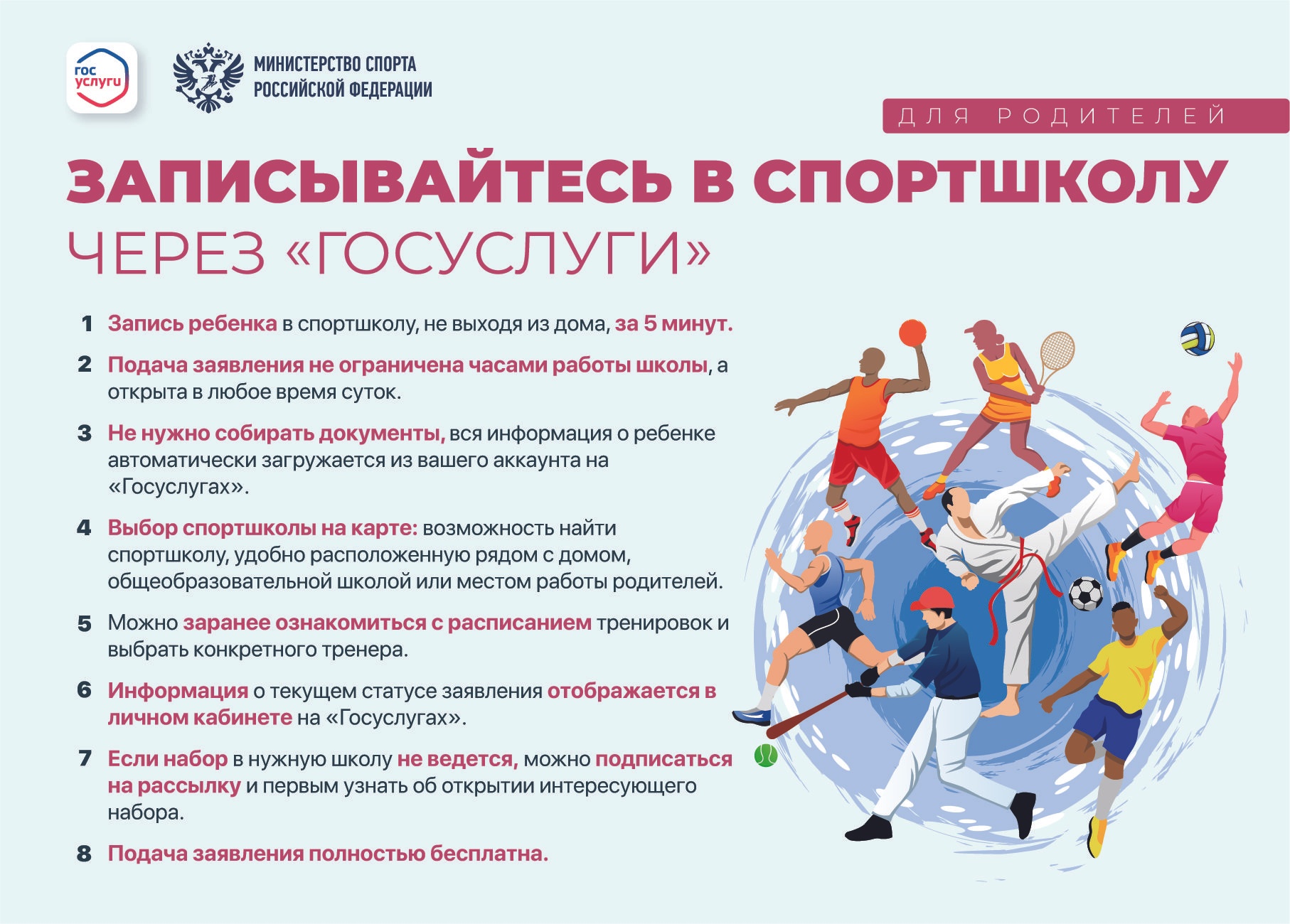 гос услуги

МИНИСТЕРСТВО СПОРТА РОССИЙСКОЙ ФЕДЕРАЦИИ

ДЛЯ РОДИТЕЛЕЙ

ЗАПИСЫВАЙТЕСЬ В СПОРТШКОЛУ

ЧЕРЕЗ «ГОСУСЛУГИ»

1 Запись ребенка в спортшколу, не выходя из дома, за 5 минут.

2 Подача заявления не ограничена часами работы школы, а открыта в любое время суток.

3 Не нужно собирать документы, вся информация о ребенке автоматически загружается из вашего аккаунта на «Госуслугах».

4 Выбор спортшколы на карте: возможность найти спортшколу, удобно расположенную рядом с домом, общеобразовательной школой или местом работы родителей.

5 Можно заранее ознакомиться с расписанием тренировок и выбрать конкретного тренера.

6 Информация о текущем статусе заявления отображается в личном кабинете на «Госуслугах».

7 Если набор в нужную школу не ведется, можно подписаться на рассылку и первым узнать об открытии интересующего набора.

8 Подача заявления полностью бесплатна.